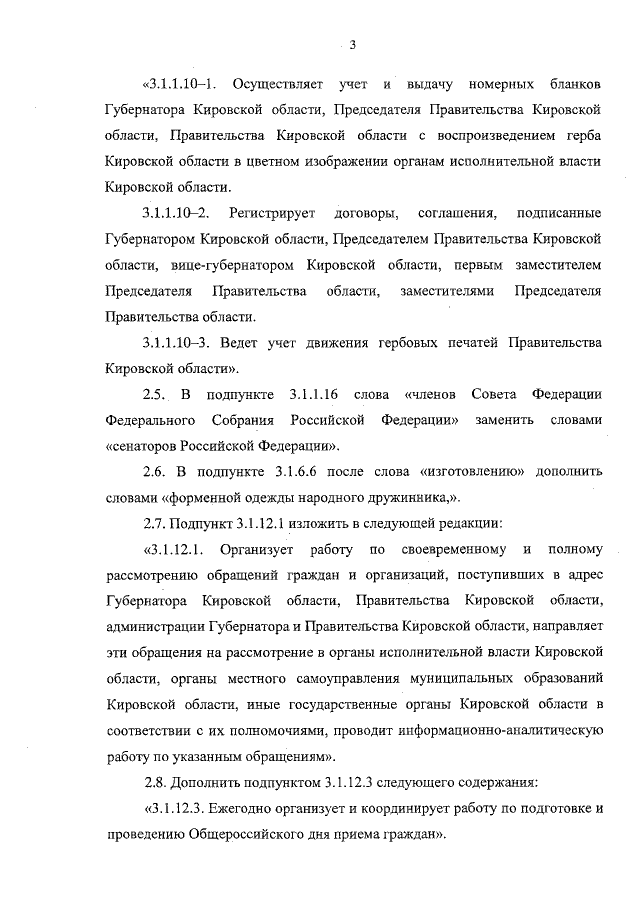 3

«3.1.1.10–1. Осуществляет учет и выдачу номерных бланков Губернатора Кировской области, Председателя Правительства Кировской области, Правительства Кировской области с воспроизведением герба Кировской области в цветном изображении органам исполнительной власти Кировской области.

3.1.1.10–2. Регистрирует договоры, соглашения, подписанные Губернатором Кировской области, Председателем Правительства Кировской области, вице-губернатором Кировской области, первым заместителем Председателя Правительства области, заместителями Председателя Правительства области.

3.1.1.10–3. Ведет учет движения гербовых печатей Правительства Кировской области».

2.5. В подпункте 3.1.1.16 слова «членов Совета Федерации Федерального Собрания Российской Федерации» заменить словами «сенаторов Российской Федерации».

2.6. В подпункте 3.1.6.6 после слова «изготовлению» дополнить словами «форменной одежды народного дружинника,».

2.7. Подпункт 3.1.12.1 изложить в следующей редакции:

«3.1.12.1. Организует работу по своевременному и полному рассмотрению обращений граждан и организаций, поступивших в адрес Губернатора Кировской области, Правительства Кировской области, администрации Губернатора и Правительства Кировской области, направляет эти обращения на рассмотрение в органы исполнительной власти Кировской области, органы местного самоуправления муниципальных образований Кировской области, иные государственные органы Кировской области в соответствии с их полномочиями, проводит информационно-аналитическую работу по указанным обращениям».

2.8. Дополнить подпунктом 3.1.12.3 следующего содержания:

«3.1.12.3. Ежегодно организует и координирует работу по подготовке и проведению Общероссийского дня приема граждан».